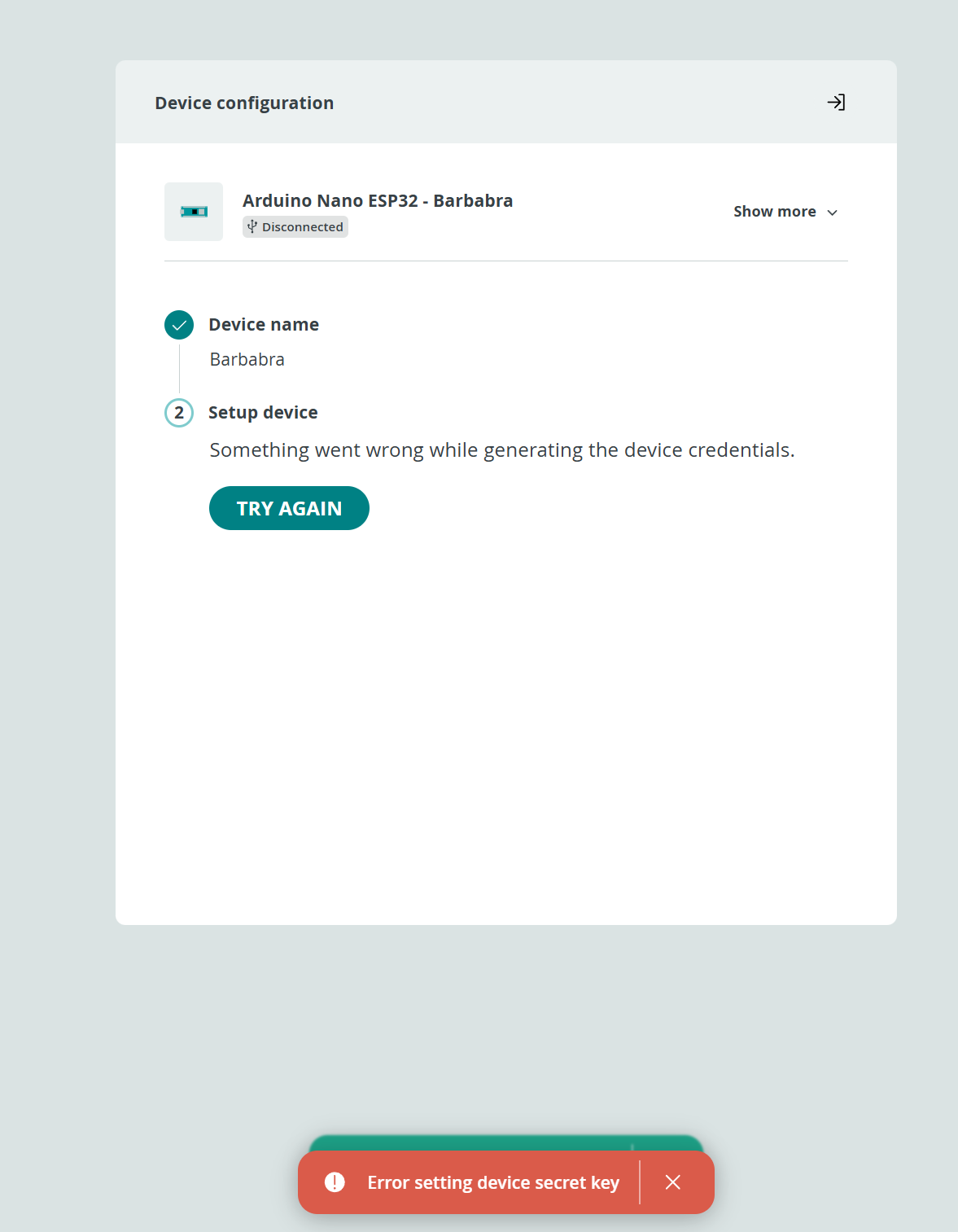 Device configuration

Arduino Nano ESP32 - Barbabra
Disconnected

Show more

Device name
Barbabra

2 Setup device
Something went wrong while generating the device credentials.

TRY AGAIN

Error setting device secret key